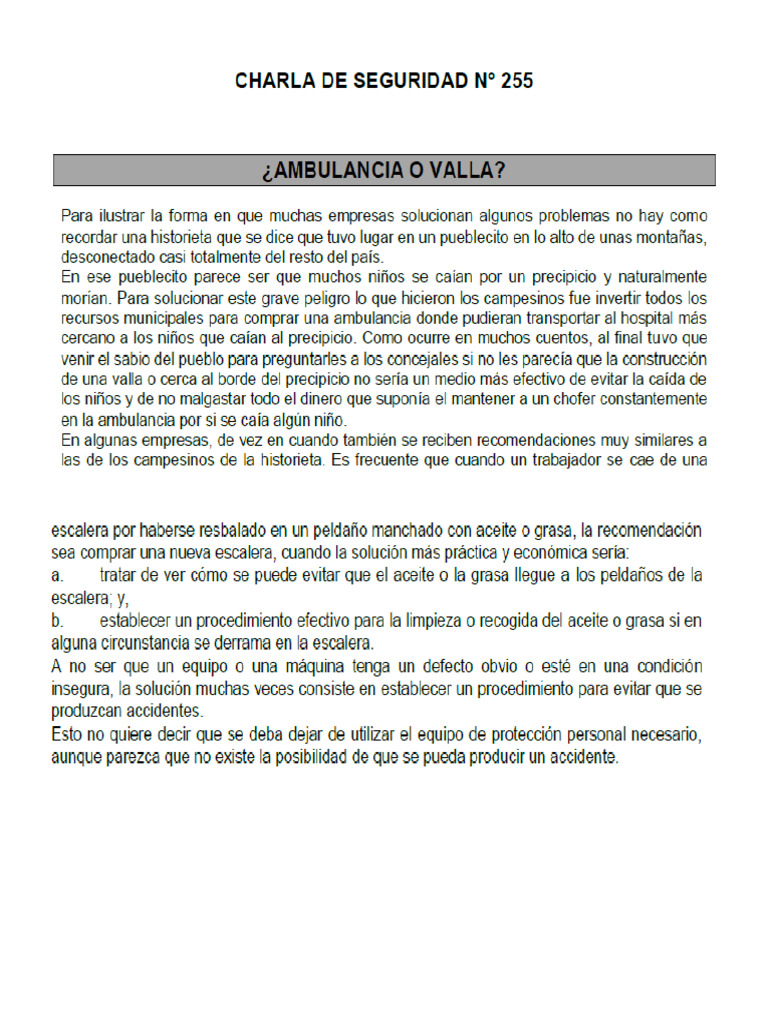 CHARLA DE SEGURIDAD N° 255

¿AMBULANCIA O VALLA?

Para ilustrar la forma en que muchas empresas solucionan algunos problemas no hay como recordar una historieta que se dice que tuvo lugar en un pueblecito en lo alto de unas montañas, desconectado casi totalmente del resto del país.
En ese pueblecito parece ser que muchos niños se caían por un precipicio y naturalmente morían. Para solucionar este grave peligro lo que hicieron los campesinos fue invertir todos los recursos municipales para comprar una ambulancia donde pudieran transportar al hospital más cercano a los niños que caían al precipicio. Como ocurre en muchos cuentos, al final tuvo que venir el sabio del pueblo para preguntarles a los concejales si no les parecía que la construcción de una valla o cerca al borde del precipicio no sería un medio más efectivo de evitar la caída de los niños y de no malgastar todo el dinero que suponía el mantener a un chofer constantemente en la ambulancia por si se caía algún niño.
En algunas empresas, de vez en cuando también se reciben recomendaciones muy similares a las de los campesinos de la historieta. Es frecuente que cuando un trabajador se cae de una escalera por haberse resbalado en un peldaño manchado con aceite o grasa, la recomendación sea comprar una nueva escalera, cuando la solución más práctica y económica sería:
a. tratar de ver cómo se puede evitar que el aceite o la grasa llegue a los peldaños de la escalera; y,
b. establecer un procedimiento efectivo para la limpieza o recogida del aceite o grasa si en alguna circunstancia se derrama en la escalera.
A no ser que un equipo o una máquina tenga un defecto obvio o esté en una condición insegura, la solución muchas veces consiste en establecer un procedimiento para evitar que se produzcan accidentes.
Esto no quiere decir que se deba dejar de utilizar el equipo de protección personal necesario, aunque parezca que no existe la posibilidad de que se pueda producir un accidente.